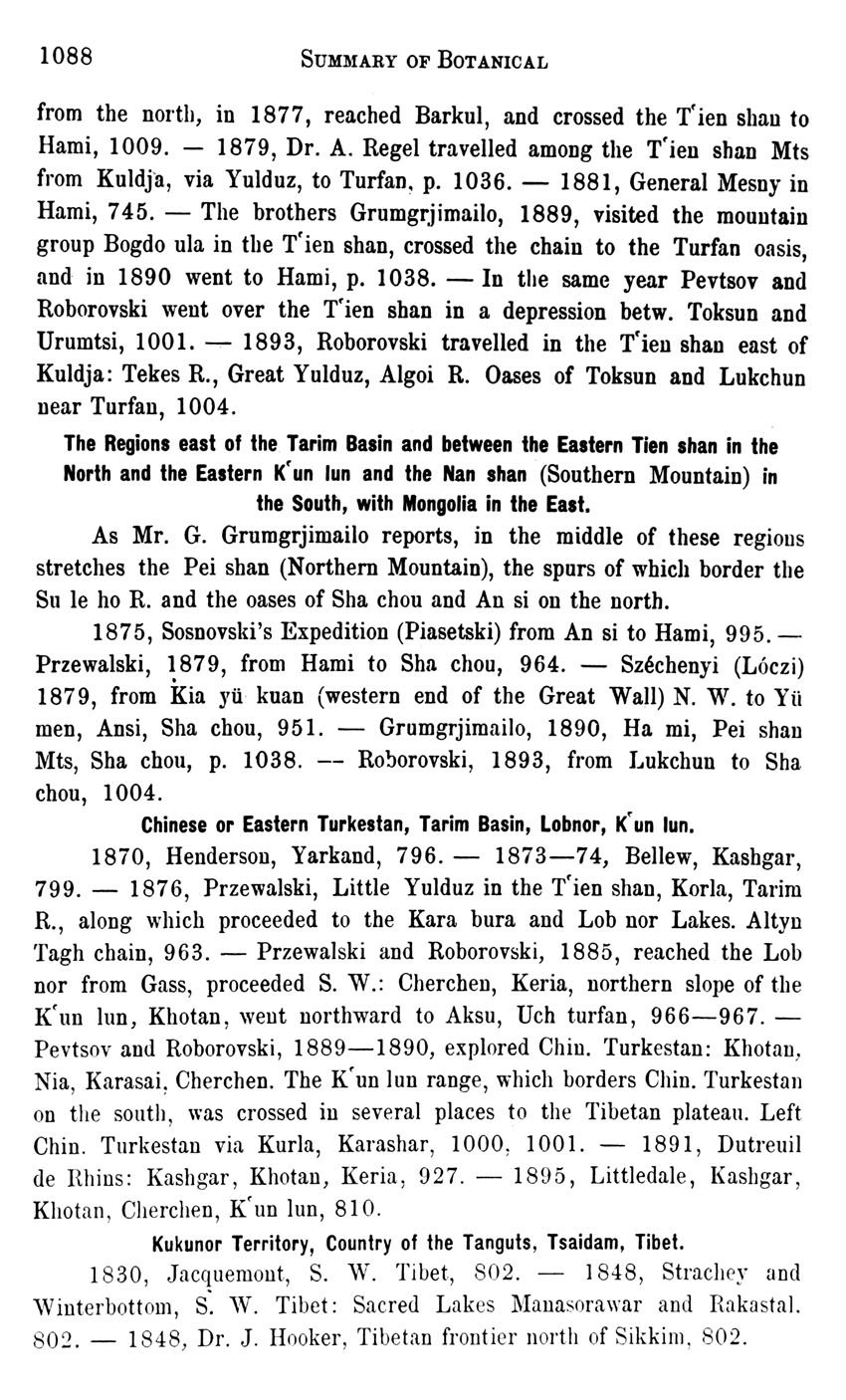 1088 SUMMARY OF BOTANICAL

from the north, in 1877, reached Barkul, and crossed the T'ien shan to Hami, 1009. — 1879, Dr. A. Regel travelled among the T'ien shan Mts from Kuldja, via Yulduz, to Turfan, p. 1036. — 1881, General Mesny in Hami, 745. — The brothers Grumgrjimailo, 1889, visited the mountain group Bogdo ula in the T'ien shan, crossed the chain to the Turfan oasis, and in 1890 went to Hami, p. 1038. — In the same year Pevtsov and Roborovski went over the T'ien shan in a depression betw. Toksun and Urumtsi, 1001. — 1893, Roborovski travelled in the T'ien shan east of Kuldja: Tekes R., Great Yulduz, Algoi R. Oases of Toksun and Lukchun near Turfan, 1004.

The Regions east of the Tarim Basin and between the Eastern Tien shan in the North and the Eastern K'un lun and the Nan shan (Southern Mountain) in the South, with Mongolia in the East.

As Mr. G. Grumgrjimailo reports, in the middle of these regions stretches the Pei shan (Northern Mountain), the spurs of which border the Su le ho R. and the oases of Sha chou and An si on the north.

1875, Sosnovski's Expedition (Piasetski) from An si to Hami, 995. — Przewalski, 1879, from Hami to Sha chou, 964. — Széchenyi (Lóczi) 1879, from Kia yü kuan (western end of the Great Wall) N. W. to Yü men, Ansi, Sha chou, 951. — Grumgrjimailo, 1890, Ha mi, Pei shan Mts, Sha chou, p. 1038. — Roborovski, 1893, from Lukchun to Sha chou, 1004.

Chinese or Eastern Turkestan, Tarim Basin, Lobnor, K'un lun.

1870, Henderson, Yarkand, 796. — 1873—74, Bellew, Kashgar, 799. — 1876, Przewalski, Little Yulduz in the T'ien shan, Korla, Tarim R., along which proceeded to the Kara bura and Lob nor Lakes. Altyn Tagh chain, 963. — Przewalski and Roborovski, 1885, reached the Lob nor from Gass, proceeded S. W.: Cherchen, Keria, northern slope of the K'un lun, Khotan, went northward to Aksu, Uch turfan, 966—967. — Pevtsov and Roborovski, 1889—1890, explored Chin. Turkestan: Khotan, Nia, Karasai, Cherchen. The K'un lun range, which borders Chin. Turkestan on the south, was crossed in several places to the Tibetan plateau. Left Chin. Turkestan via Kurla, Karashar, 1000, 1001. — 1891, Dutreuil de Rhins: Kashgar, Khotan, Keria, 927. — 1895, Littledale, Kashgar, Khotan, Cherchen, K'un lun, 810.

Kukunor Territory, Country of the Tanguts, Tsaidam, Tibet.

1830, Jacquemont, S. W. Tibet, 802. — 1848, Strachey and Winterbottom, S. W. Tibet: Sacred Lakes Manasorawar and Rakastal. 802. — 1848, Dr. J. Hooker, Tibetan frontier north of Sikkim, 802.